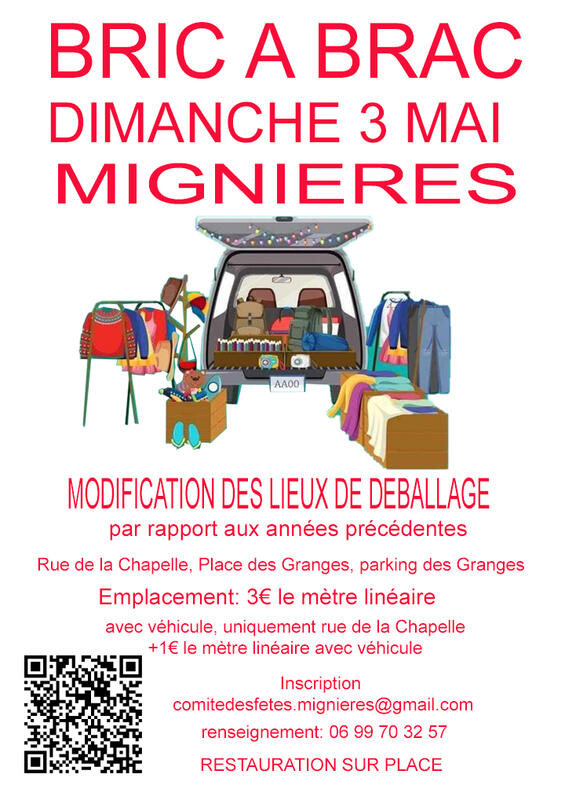 BRIC A BRAC
DIMANCHE 3 MAI
MIGNIERES

AA00

MODIFICATION DES LIEUX DE DEBALLAGE
par rapport aux années précédentes

Rue de la Chapelle, Place des Granges, parking des Granges

Emplacement: 3€ le mètre linéaire

avec véhicule, uniquement rue de la Chapelle
+1€ le mètre linéaire avec véhicule

Inscription
comitedesfetes.mignieres@gmail.com

renseignement: 06 99 70 32 57

RESTAURATION SUR PLACE